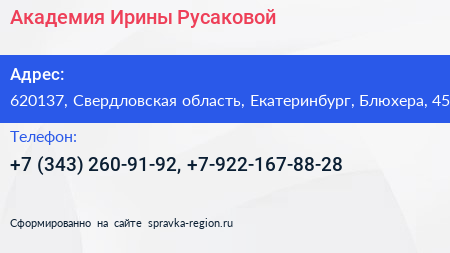 Академия Ирины Русаковой

Адрес:
620137, Свердловская область, Екатеринбург, Блюхера, 45

Телефон:
+7 (343) 260-91-92, +7-922-167-88-28

Сформированно на сайте spravka-region.ru